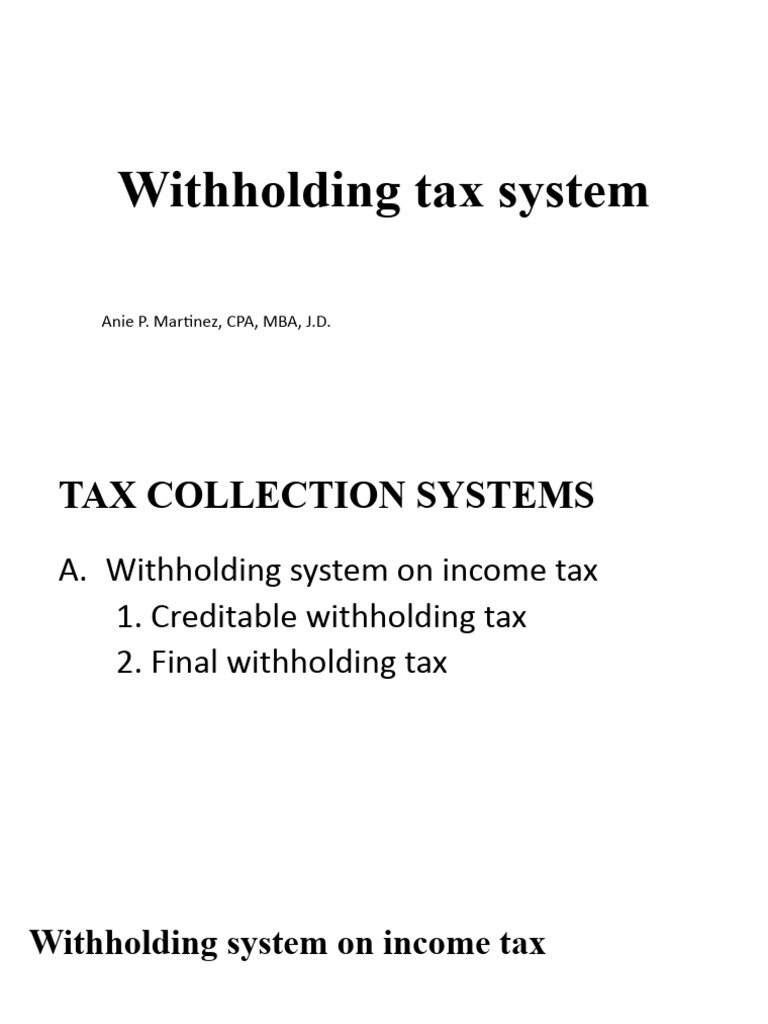 Withholding tax system

Anie P. Martinez, CPA, MBA, J.D.

TAX COLLECTION SYSTEMS

A. Withholding system on income tax
1. Creditable withholding tax
2. Final withholding tax

Withholding system on income tax